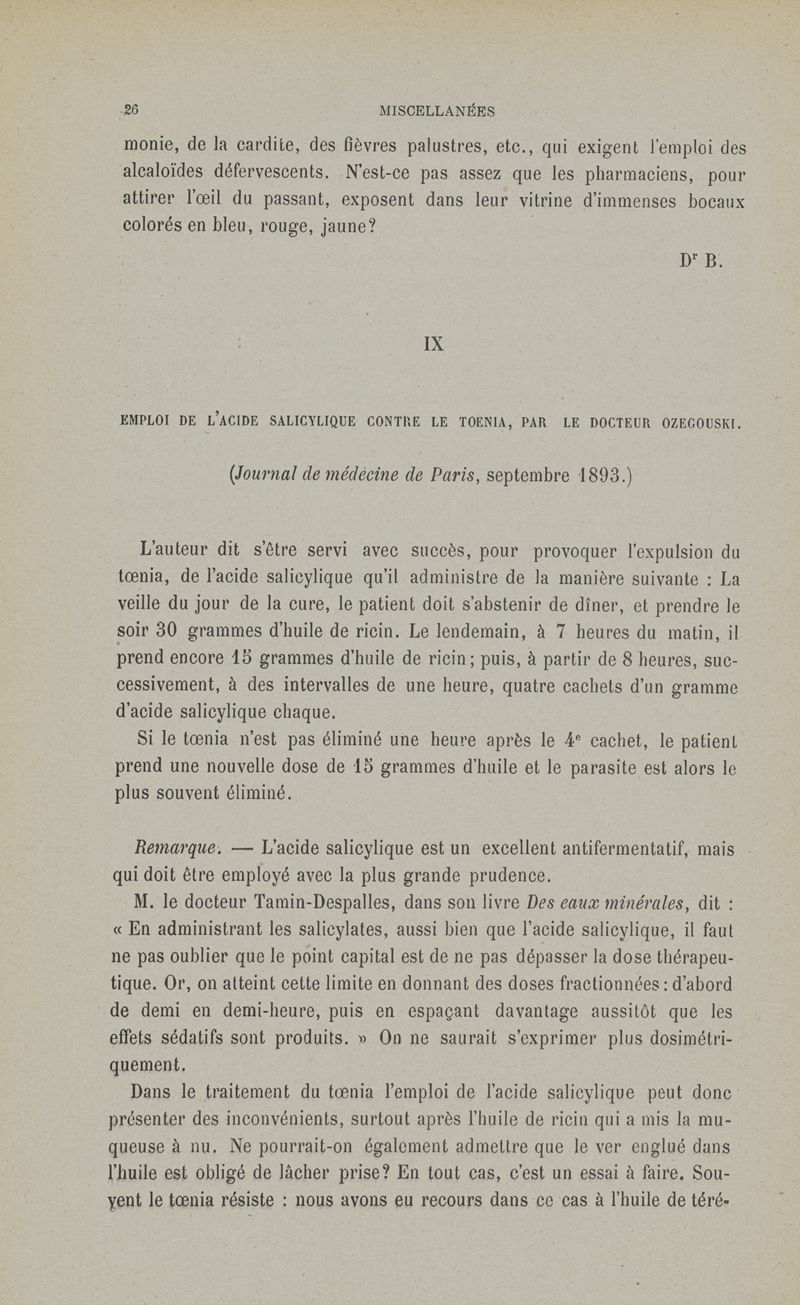 26 MISCELLANÉES

monie, de la cardite, des fièvres palustres, etc., qui exigent l'emploi des alcaloïdes défervescents. N'est-ce pas assez que les pharmaciens, pour attirer l'œil du passant, exposent dans leur vitrine d'immenses bocaux colorés en bleu, rouge, jaune?

Dr B.

IX

EMPLOI DE L'ACIDE SALICYLIQUE CONTRE LE TOENIA, PAR LE DOCTEUR OZEGOUSKI.

(Journal de médecine de Paris, septembre 1893.)

L'auteur dit s'être servi avec succès, pour provoquer l'expulsion du tœnia, de l'acide salicylique qu'il administre de la manière suivante : La veille du jour de la cure, le patient doit s'abstenir de dîner, et prendre le soir 30 grammes d'huile de ricin. Le lendemain, à 7 heures du matin, il prend encore 15 grammes d'huile de ricin; puis, à partir de 8 heures, successivement, à des intervalles de une heure, quatre cachets d'un gramme d'acide salicylique chaque.

Si le tœnia n'est pas éliminé une heure après le 4e cachet, le patient prend une nouvelle dose de 15 grammes d'huile et le parasite est alors le plus souvent éliminé.

Remarque. — L'acide salicylique est un excellent antifermentatif, mais qui doit être employé avec la plus grande prudence.

M. le docteur Tamin-Despalles, dans son livre Des eaux minérales, dit : « En administrant les salicylates, aussi bien que l'acide salicylique, il faut ne pas oublier que le point capital est de ne pas dépasser la dose thérapeutique. Or, on atteint cette limite en donnant des doses fractionnées : d'abord de demi en demi-heure, puis en espaçant davantage aussitôt que les effets sédatifs sont produits. » On ne saurait s'exprimer plus dosimétriquement.

Dans le traitement du tœnia l'emploi de l'acide salicylique peut donc présenter des inconvénients, surtout après l'huile de ricin qui a mis la muqueuse à nu. Ne pourrait-on également admettre que le ver englué dans l'huile est obligé de lâcher prise? En tout cas, c'est un essai à faire. Souvent le tœnia résiste : nous avons eu recours dans ce cas à l'huile de téré-